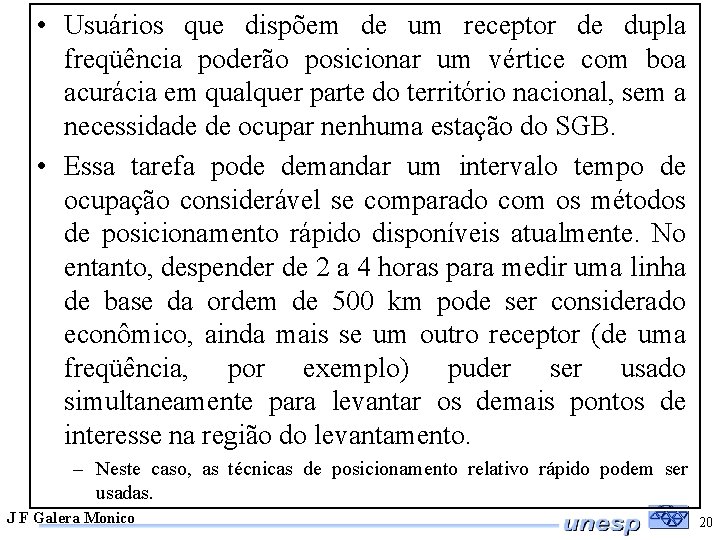 • Usuários que dispõem de um receptor de dupla freqüência poderão posicionar um vértice com boa acurácia em qualquer parte do território nacional, sem a necessidade de ocupar nenhuma estação do SGB.

• Essa tarefa pode demandar um intervalo tempo de ocupação considerável se comparado com os métodos de posicionamento rápido disponíveis atualmente. No entanto, despender de 2 a 4 horas para medir uma linha de base da ordem de 500 km pode ser considerado econômico, ainda mais se um outro receptor (de uma freqüência, por exemplo) puder ser usado simultaneamente para levantar os demais pontos de interesse na região do levantamento.

– Neste caso, as técnicas de posicionamento relativo rápido podem ser usadas.

J F Galera Monico

unesp

20